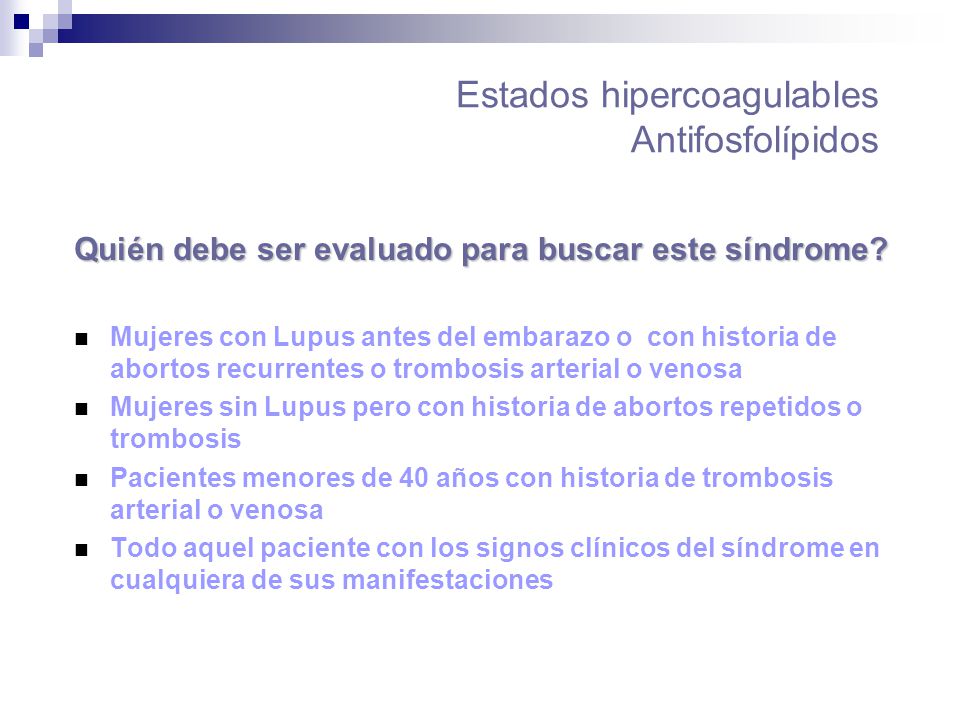 Estados hipercoagulables
Antifosfolípidos

Quién debe ser evaluado para buscar este síndrome?

- Mujeres con Lupus antes del embarazo o con historia de abortos recurrentes o trombosis arterial o venosa
- Mujeres sin Lupus pero con historia de abortos repetidos o trombosis
- Pacientes menores de 40 años con historia de trombosis arterial o venosa
- Todo aquel paciente con los signos clínicos del síndrome en cualquiera de sus manifestaciones